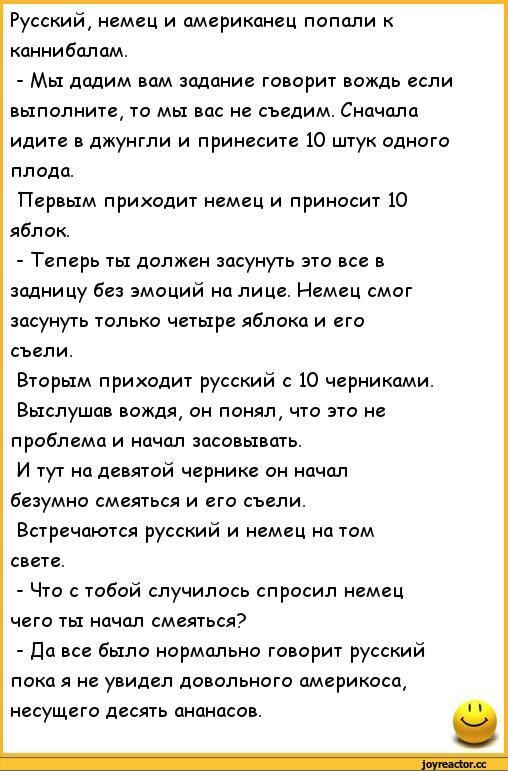 Русский, немец и американец попали к каннибалам.
- Мы дадим вам задание говорит вождь если выполните, то мы вас не съедим. Сначала идите в джунгли и принесите 10 штук одного плода.
Первым приходит немец и приносит 10 яблок.
- Теперь ты должен засунуть это все в задницу без эмоций на лице. Немец смог засунуть только четыре яблока и его съели.
Вторым приходит русский с 10 черниками.
Выслушав вождя, он понял, что это не проблема и начал засовывать.
И тут на девятой чернике он начал безумно смеяться и его съели.
Встречаются русский и немец на том свете.
- Что с тобой случилось спросил немец чего ты начал смеяться?
- Да все было нормально говорит русский пока я не увидел довольного америкоса, несущего десять ананасов.

joyreactor.cc